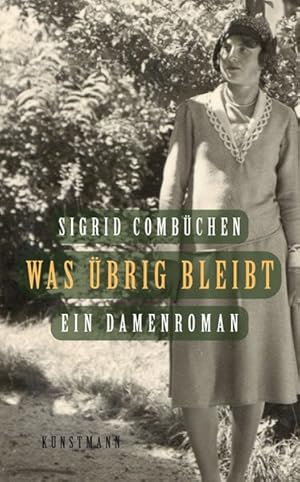 SIGRID COMBÜCHEN

WAS ÜBRIG BLEIBT

EIN DAMENROMAN

KUNSTMANN